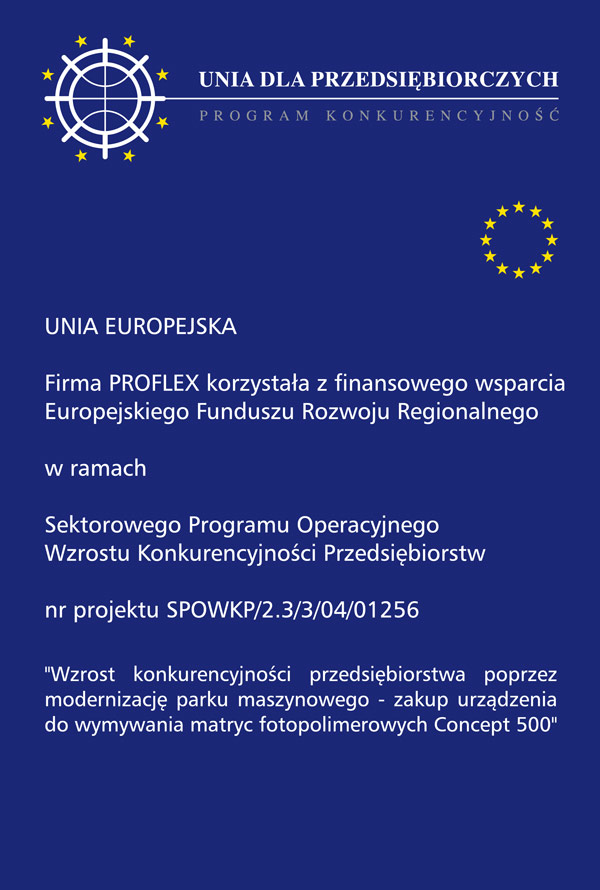 UNIA DLA PRZEDSIĘBIORCZYCH
PROGRAM KONKURENCYJNOŚĆ

UNIA EUROPEJSKA

Firma PROFLEX korzystała z finansowego wsparcia Europejskiego Funduszu Rozwoju Regionalnego

w ramach

Sektorowego Programu Operacyjnego Wzrostu Konkurencyjności Przedsiębiorstw

nr projektu SPOWKP/2.3/3/04/01256

"Wzrost konkurencyjności przedsiębiorstwa poprzez modernizację parku maszynowego - zakup urządzenia do wymywania matryc fotopolimerowych Concept 500"